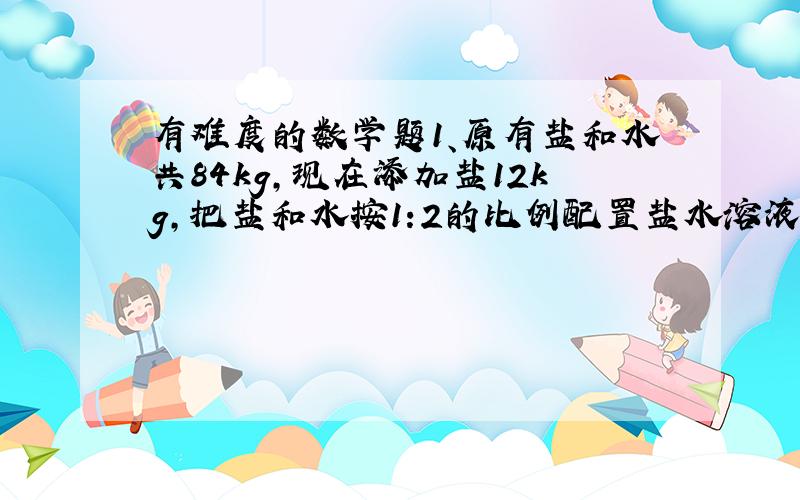 有难度的数学题1、原有盐和水共84kg,现在添加盐12kg,把盐和水按1:2的比例配置盐水溶液